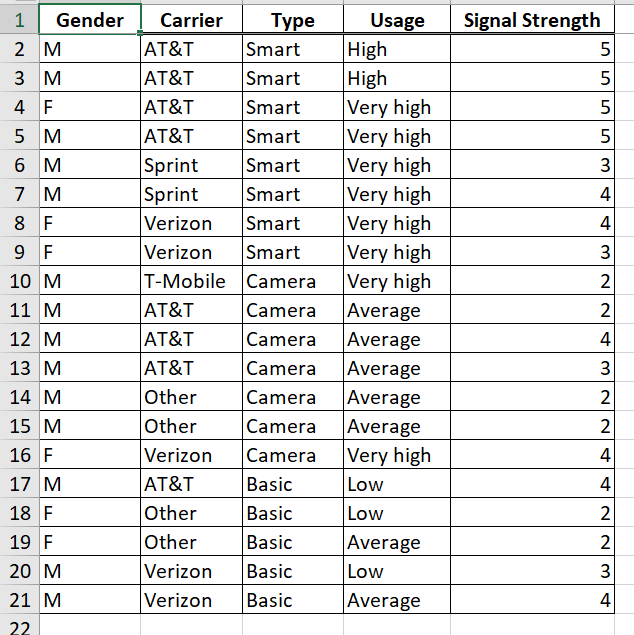 | 1 | Gender | Carrier | Type | Usage | Signal Strength |
|---|---|---|---|---|---|
| 2 | M | AT&T | Smart | High | 5 |
| 3 | M | AT&T | Smart | High | 5 |
| 4 | F | AT&T | Smart | Very high | 5 |
| 5 | M | AT&T | Smart | Very high | 5 |
| 6 | M | Sprint | Smart | Very high | 3 |
| 7 | M | Sprint | Smart | Very high | 4 |
| 8 | F | Verizon | Smart | Very high | 4 |
| 9 | F | Verizon | Smart | Very high | 3 |
| 10 | M | T-Mobile | Camera | Very high | 2 |
| 11 | M | AT&T | Camera | Average | 2 |
| 12 | M | AT&T | Camera | Average | 4 |
| 13 | M | AT&T | Camera | Average | 3 |
| 14 | M | Other | Camera | Average | 2 |
| 15 | M | Other | Camera | Average | 2 |
| 16 | F | Verizon | Camera | Very high | 4 |
| 17 | M | AT&T | Basic | Low | 4 |
| 18 | F | Other | Basic | Low | 2 |
| 19 | F | Other | Basic | Average | 2 |
| 20 | M | Verizon | Basic | Low | 3 |
| 21 | M | Verizon | Basic | Average | 4 |
| 22 | | | | | |